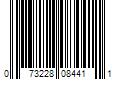 0 73228 08441 1